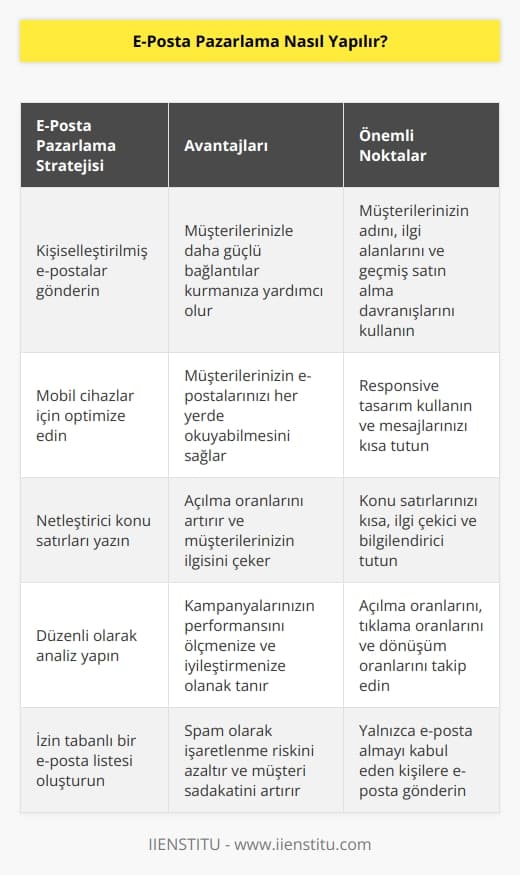 E-Posta Pazarlama Nasıl Yapılır?

| E-Posta Pazarlama Stratejisi | Avantajları | Önemli Noktalar |
|---|---|---|
| Kişiselleştirilmiş e-postalar gönderin | Müşterilerinizle daha güçlü bağlantılar kurmanıza yardımcı olur | Müşterilerinizin adını, ilgi alanlarını ve geçmiş satın alma davranışlarını kullanın |
| Mobil cihazlar için optimize edin | Müşterilerinizin e-postalarınızı her yerde okuyabilmesini sağlar | Responsive tasarım kullanın ve mesajlarınızı kısa tutun |
| Netleştirici konu satırları yazın | Açılma oranlarını artırır ve müşterilerinizin ilgisini çeker | Konu satırlarınızı kısa, ilgi çekici ve bilgilendirici tutun |
| Düzenli olarak analiz yapın | Kampanyalarınızın performansını ölçmenize ve iyileştirmenize olanak tanır | Açılma oranlarını, tıklama oranlarını ve dönüşüm oranlarını takip edin |
| İzin tabanlı bir e-posta listesi oluşturun | Spam olarak işaretlenme riskini azaltır ve müşteri sadakatini artırır | Yalnızca e-posta almayı kabul eden kişilere e-posta gönderin |

IIENSTITU - www.iienstitu.com